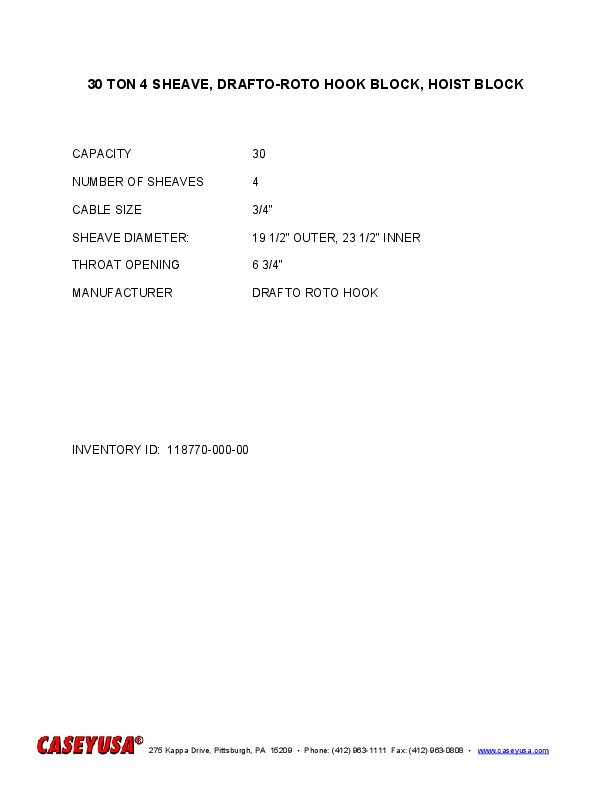 30 TON 4 SHEAVE, DRAFTO-ROTO HOOK BLOCK, HOIST BLOCK

CAPACITY 30

NUMBER OF SHEAVES 4

CABLE SIZE 3/4"

SHEAVE DIAMETER: 19 1/2" OUTER, 23 1/2" INNER

THROAT OPENING 6 3/4"

MANUFACTURER DRAFTO ROTO HOOK

INVENTORY ID: 118770-000-00

CASEYUSA® 275 Kappa Drive, Pittsburgh, PA 15209 • Phone: (412) 963-1111 Fax: (412) 963-0808 • www.caseyusa.com